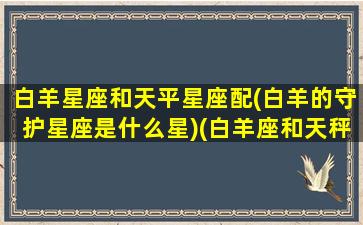 白羊星座和天平星座配(白羊的守护星座是什么星)(白羊座和天秤